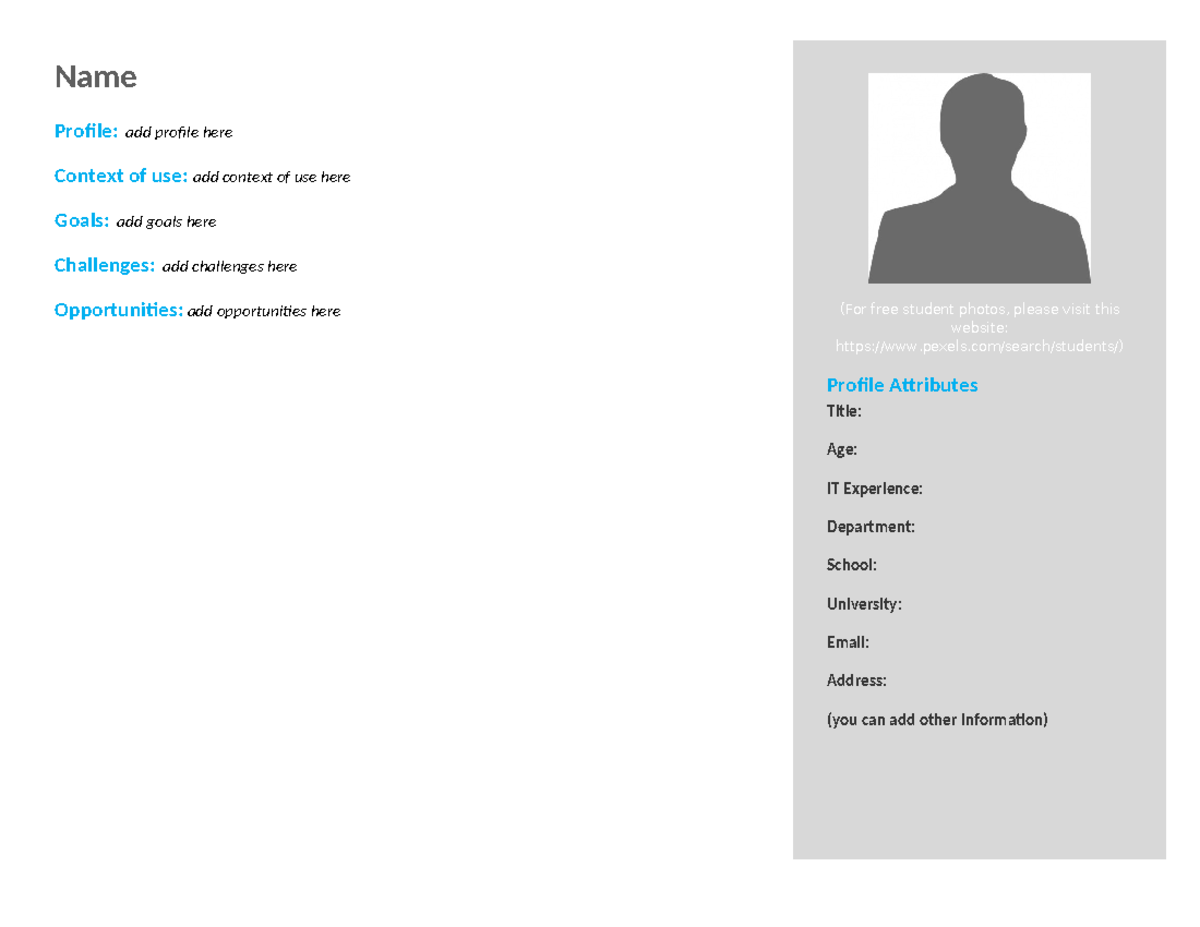 Name

Profile: add profile here

Context of use: add context of use here

Goals: add goals here

Challenges: add challenges here

Opportunities: add opportunities here

(For free student photos, please visit this website: https://www.pexels.com/search/students/)

Profile Attributes

Title:

Age:

IT Experience:

Department:

School:

University:

Email:

Address:

(you can add other information)